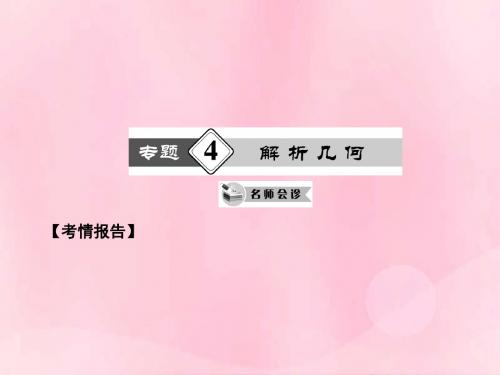 专题 4 解析几何

名师会诊

【考情报告】